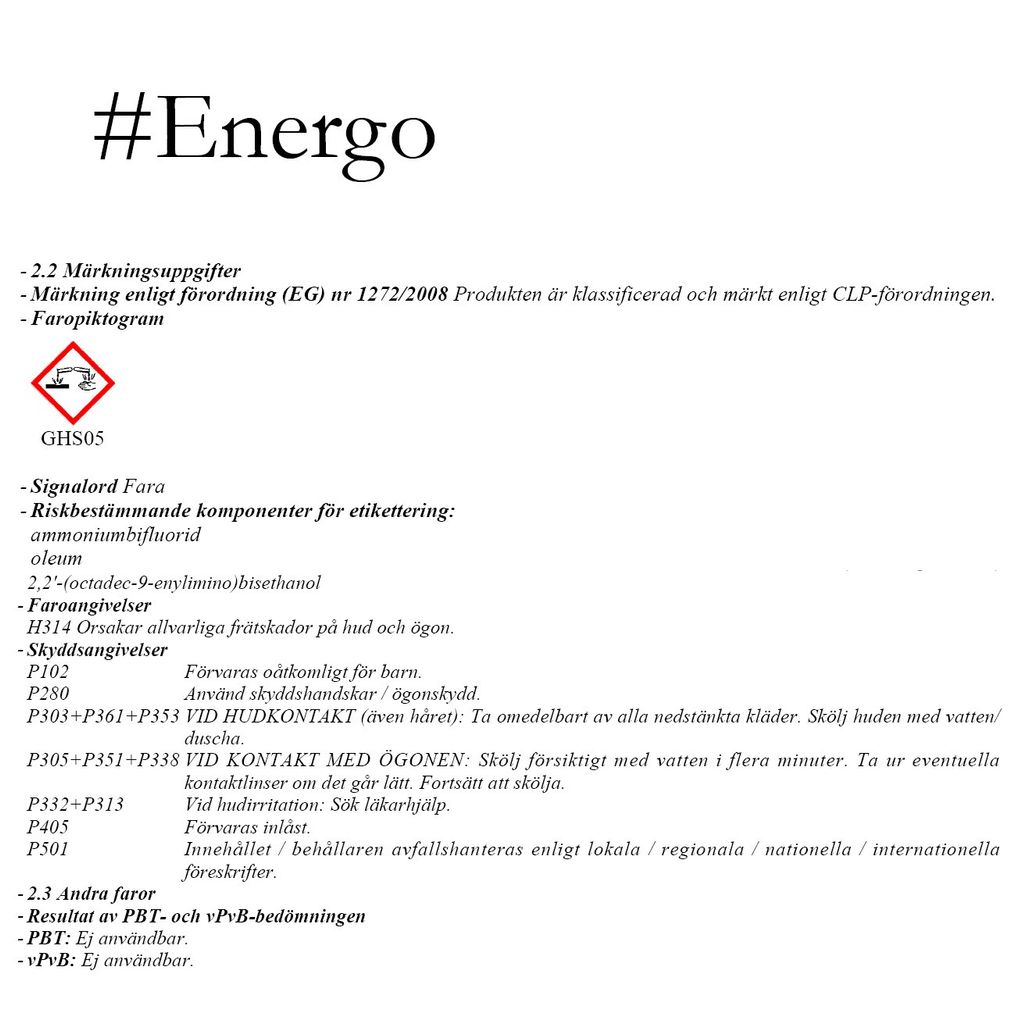 #Energo

- 2.2 Märkningsuppgifter
- Märkning enligt förordning (EG) nr 1272/2008 Produkten är klassificerad och märkt enligt CLP-förordningen.
- Faropiktogram

GHS05

- Signalord Fara
- Riskbestämmande komponenter för etikettering:
ammoniumbifluorid
oleum
2,2'-(octadec-9-enylimino)bisethanol
- Faroangivelser
H314 Orsakar allvarliga frätskador på hud och ögon.
- Skyddsangivelser
P102 Förvaras oåtkomligt för barn.
P280 Använd skyddshandskar / ögonskydd.
P303+P361+P353 VID HUDKONTAKT (även håret): Ta omedelbart av alla nedstänkta kläder. Skölj huden med vatten/ duscha.
P305+P351+P338 VID KONTAKT MED ÖGONEN: Skölj försiktigt med vatten i flera minuter. Ta ur eventuella kontaktlinser om det går lätt. Fortsätt att skölja.
P332+P313 Vid hudirritation: Sök läkarhjälp.
P405 Förvaras inlåst.
P501 Innehållet / behållaren avfallshanteras enligt lokala / regionala / nationella / internationella föreskrifter.
- 2.3 Andra faror
- Resultat av PBT- och vPvB-bedömningen
- PBT: Ej användbar.
- vPvB: Ej användbar.